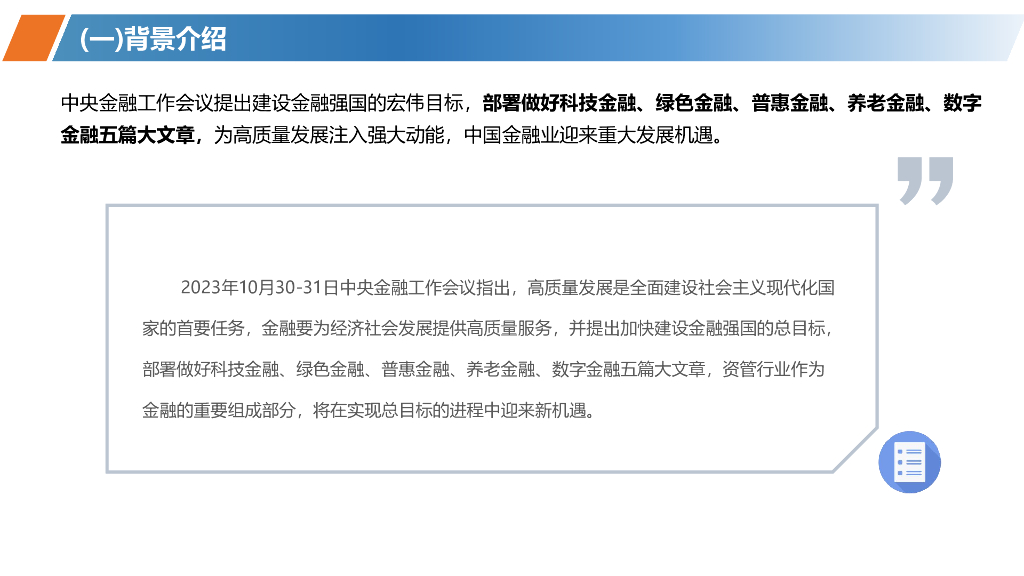 (一)背景介绍

中央金融工作会议提出建设金融强国的宏伟目标，部署做好科技金融、绿色金融、普惠金融、养老金融、数字金融五篇大文章，为高质量发展注入强大动能，中国金融业迎来重大发展机遇。

2023年10月30-31日中央金融工作会议指出，高质量发展是全面建设社会主义现代化国家的首要任务，金融要为经济社会发展提供高质量服务，并提出加快建设金融强国的总目标，部署做好科技金融、绿色金融、普惠金融、养老金融、数字金融五篇大文章，资管行业作为金融的重要组成部分，将在实现总目标的进程中迎来新机遇。